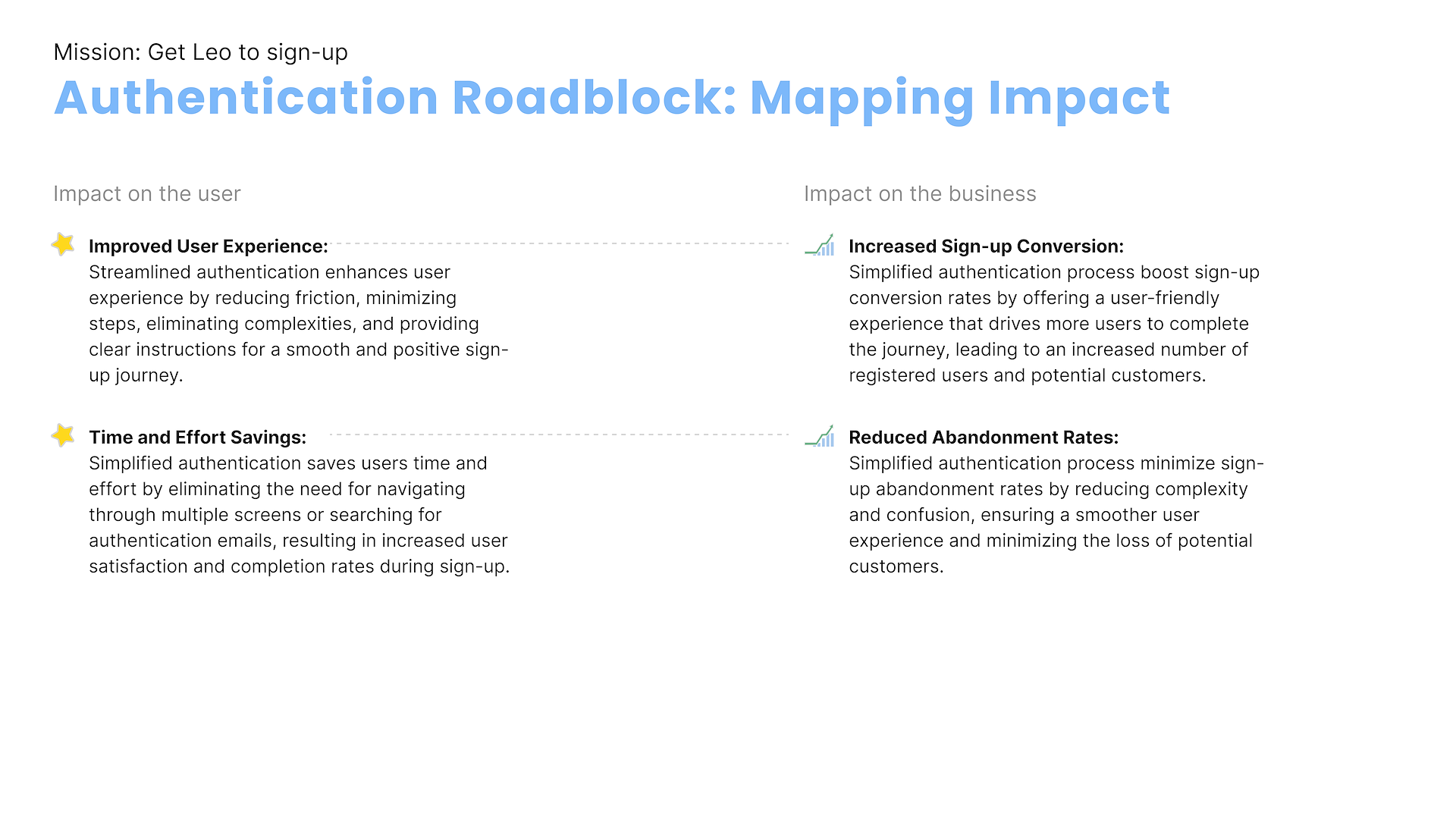 Mission: Get Leo to sign-up

Authentication Roadblock: Mapping Impact

Impact on the user

Improved User Experience:
Streamlined authentication enhances user experience by reducing friction, minimizing steps, eliminating complexities, and providing clear instructions for a smooth and positive sign-up journey.

Time and Effort Savings:
Simplified authentication saves users time and effort by eliminating the need for navigating through multiple screens or searching for authentication emails, resulting in increased user satisfaction and completion rates during sign-up.

Impact on the business

Increased Sign-up Conversion:
Simplified authentication process boost sign-up conversion rates by offering a user-friendly experience that drives more users to complete the journey, leading to an increased number of registered users and potential customers.

Reduced Abandonment Rates:
Simplified authentication process minimize sign-up abandonment rates by reducing complexity and confusion, ensuring a smoother user experience and minimizing the loss of potential customers.